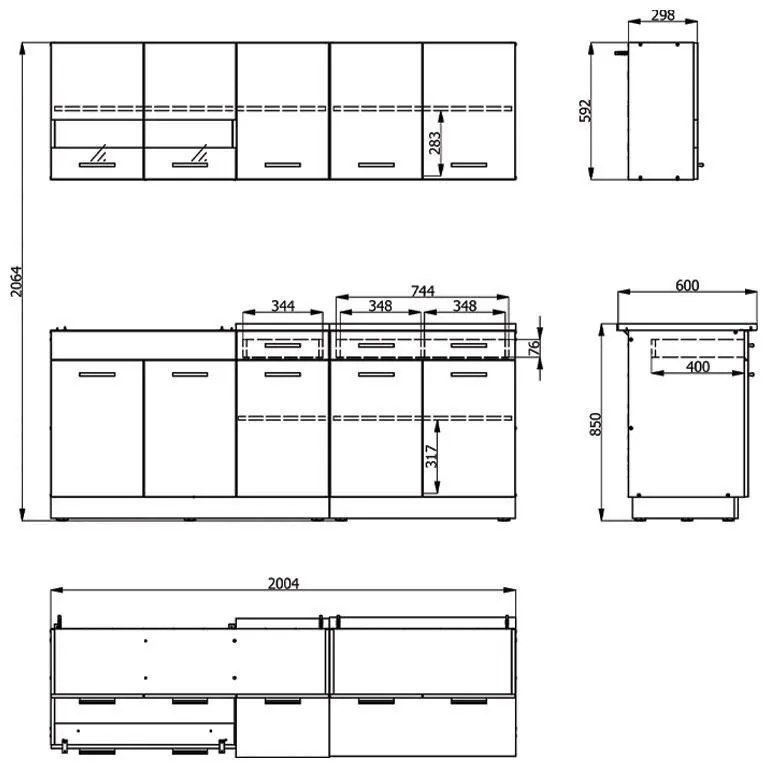 298
592
283
2064
744
344
348
348
76
600
400
850
317
2004